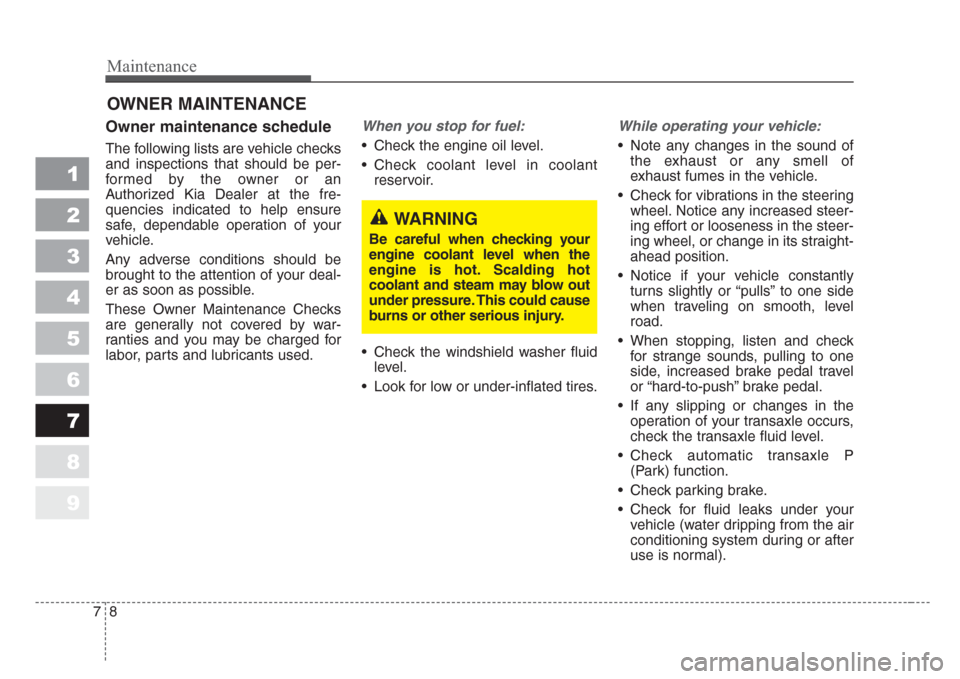 Maintenance

OWNER MAINTENANCE

1
2
3
4
5
6
7
8
9

Owner maintenance schedule

The following lists are vehicle checks and inspections that should be performed by the owner or an Authorized Kia Dealer at the frequencies indicated to help ensure safe, dependable operation of your vehicle.

Any adverse conditions should be brought to the attention of your dealer as soon as possible.

These Owner Maintenance Checks are generally not covered by warranties and you may be charged for labor, parts and lubricants used.

When you stop for fuel:

• Check the engine oil level.

• Check coolant level in coolant reservoir.

WARNING

Be careful when checking your engine coolant level when the engine is hot. Scalding hot coolant and steam may blow out under pressure. This could cause burns or other serious injury.

• Check the windshield washer fluid level.

• Look for low or under-inflated tires.

While operating your vehicle:

• Note any changes in the sound of the exhaust or any smell of exhaust fumes in the vehicle.

• Check for vibrations in the steering wheel. Notice any increased steering effort or looseness in the steering wheel, or change in its straight-ahead position.

• Notice if your vehicle constantly turns slightly or “pulls” to one side when traveling on smooth, level road.

• When stopping, listen and check for strange sounds, pulling to one side, increased brake pedal travel or “hard-to-push” brake pedal.

• If any slipping or changes in the operation of your transaxle occurs, check the transaxle fluid level.

• Check automatic transaxle P (Park) function.

• Check parking brake.

• Check for fluid leaks under your vehicle (water dripping from the air conditioning system during or after use is normal).

7 8

carmanualsonline.info